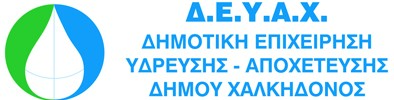 Δ.Ε.Υ.Α.Χ.
ΔΗΜΟΤΙΚΗ ΕΠΙΧΕΙΡΗΣΗ
ΥΔΡΕΥΣΗΣ - ΑΠΟΧΕΤΕΥΣΗΣ
ΔΗΜΟΥ ΧΑΛΚΗΔΟΝΟΣ